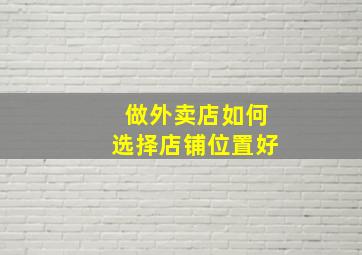 做外卖店如何
选择店铺位置好